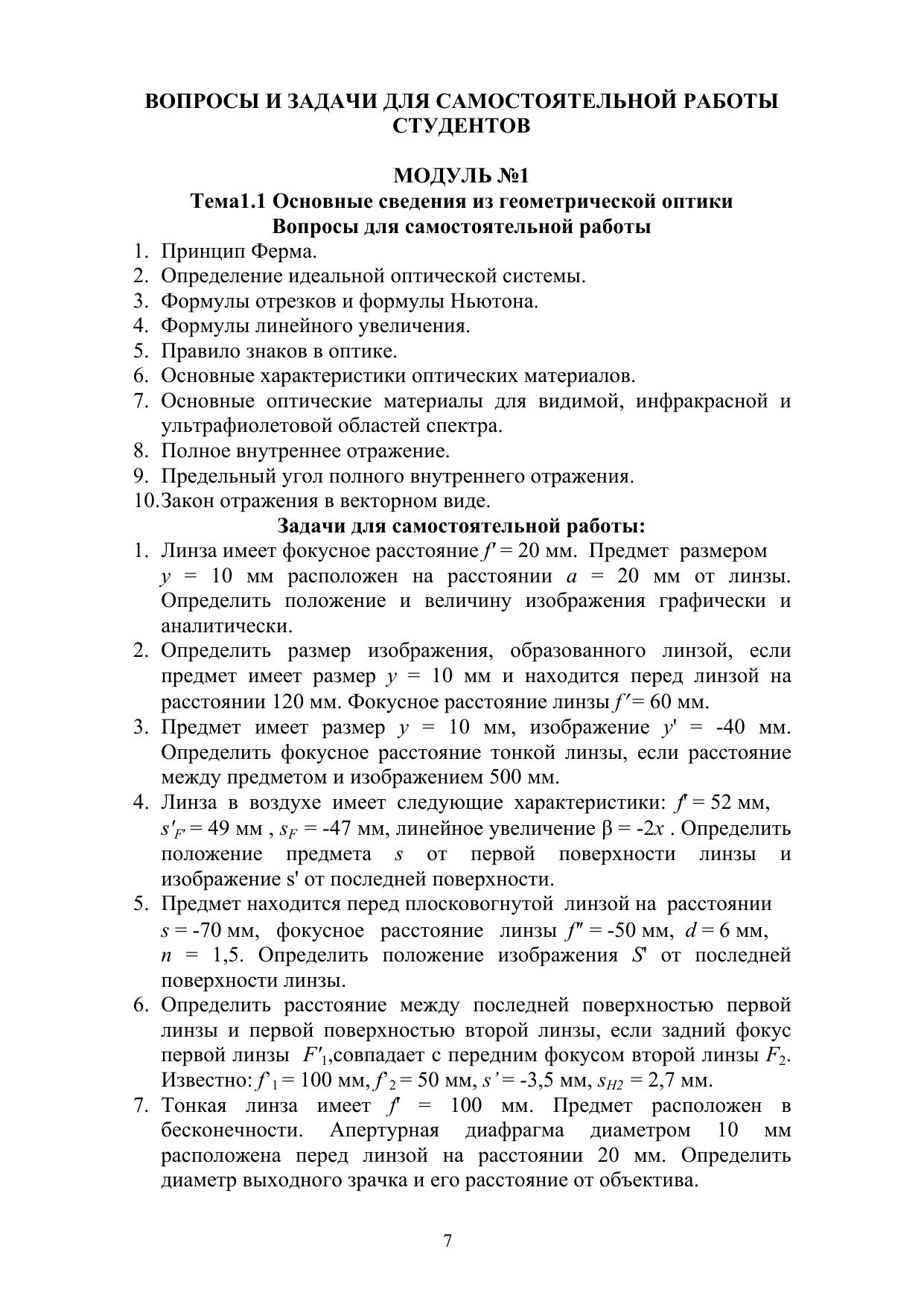 ВОПРОСЫ И ЗАДАЧИ ДЛЯ САМОСТОЯТЕЛЬНОЙ РАБОТЫ СТУДЕНТОВ

МОДУЛЬ №1
Тема1.1 Основные сведения из геометрической оптики
Вопросы для самостоятельной работы

1. Принцип Ферма.
2. Определение идеальной оптической системы.
3. Формулы отрезков и формулы Ньютона.
4. Формулы линейного увеличения.
5. Правило знаков в оптике.
6. Основные характеристики оптических материалов.
7. Основные оптические материалы для видимой, инфракрасной и ультрафиолетовой областей спектра.
8. Полное внутреннее отражение.
9. Предельный угол полного внутреннего отражения.
10. Закон отражения в векторном виде.

Задачи для самостоятельной работы:

1. Линза имеет фокусное расстояние $f' = 20$ мм. Предмет размером $y = 10$ мм расположен на расстоянии $a = 20$ мм от линзы. Определить положение и величину изображения графически и аналитически.
2. Определить размер изображения, образованного линзой, если предмет имеет размер $y = 10$ мм и находится перед линзой на расстоянии 120 мм. Фокусное расстояние линзы $f' = 60$ мм.
3. Предмет имеет размер $y = 10$ мм, изображение $y' = -40$ мм. Определить фокусное расстояние тонкой линзы, если расстояние между предметом и изображением 500 мм.
4. Линза в воздухе имеет следующие характеристики: $f' = 52$ мм, $s'_{F'} = 49$ мм , $s_F = -47$ мм, линейное увеличение $\beta = -2x$ . Определить положение предмета $s$ от первой поверхности линзы и изображение s' от последней поверхности.
5. Предмет находится перед плосковогнутой линзой на расстоянии $s = -70$ мм, фокусное расстояние линзы $f'' = -50$ мм, $d = 6$ мм, $n = 1,5$. Определить положение изображения $S'$ от последней поверхности линзы.
6. Определить расстояние между последней поверхностью первой линзы и первой поверхностью второй линзы, если задний фокус первой линзы $F'_1$,совпадает с передним фокусом второй линзы $F_2$. Известно: $f'_1 = 100$ мм, $f'_2 = 50$ мм, $s' = -3,5$ мм, $s_{H2} = 2,7$ мм.
7. Тонкая линза имеет $f' = 100$ мм. Предмет расположен в бесконечности. Апертурная диафрагма диаметром 10 мм расположена перед линзой на расстоянии 20 мм. Определить диаметр выходного зрачка и его расстояние от объектива.

7